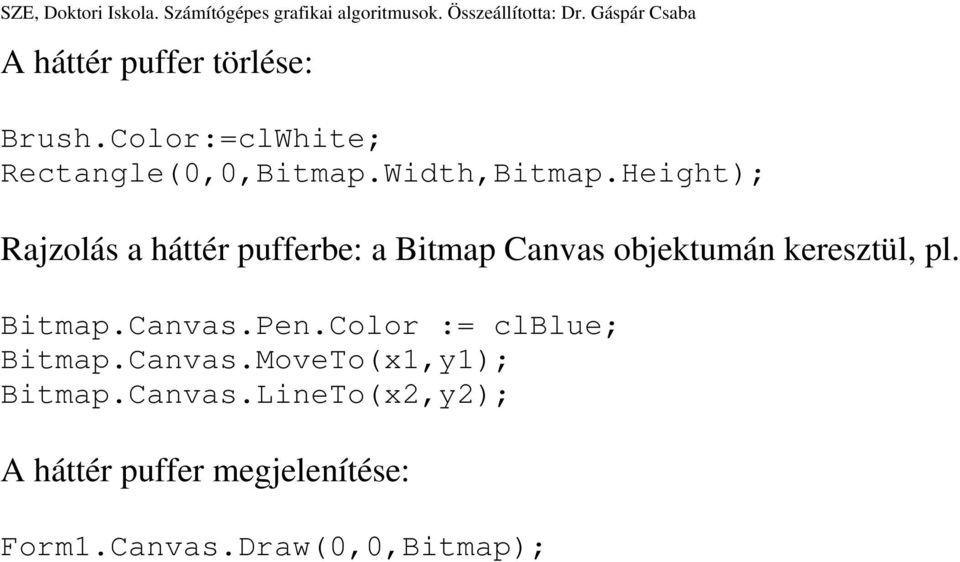 SZE, Doktori Iskola. Számítógépes grafikai algoritmusok. Összeállította: Dr. Gáspár Csaba

A háttér puffer törlése:

Brush.Color:=clWhite;
Rectangle(0,0,Bitmap.Width,Bitmap.Height);

Rajzolás a háttér pufferbe: a Bitmap Canvas objektumán keresztül, pl.

Bitmap.Canvas.Pen.Color := clBlue;
Bitmap.Canvas.MoveTo(x1,y1);
Bitmap.Canvas.LineTo(x2,y2);

A háttér puffer megjelenítése:

Form1.Canvas.Draw(0,0,Bitmap);